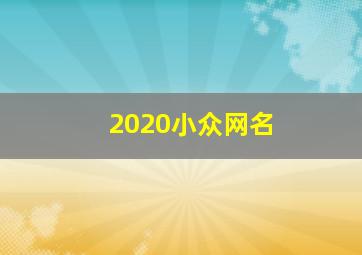 2020小众网名